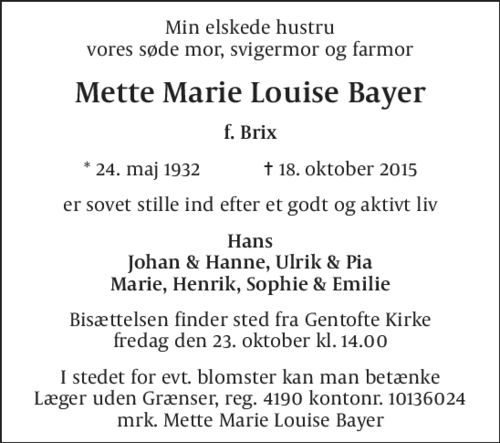 Min elskede hustru
vores søde mor, svigermor og farmor

Mette Marie Louise Bayer

f. Brix

* 24. maj 1932 † 18. oktober 2015

er sovet stille ind efter et godt og aktivt liv

Hans
Johan & Hanne, Ulrik & Pia
Marie, Henrik, Sophie & Emilie

Bisættelsen finder sted fra Gentofte Kirke
fredag den 23. oktober kl. 14.00

I stedet for evt. blomster kan man betænke
Læger uden Grænser, reg. 4190 kontonr. 10136024
mrk. Mette Marie Louise Bayer